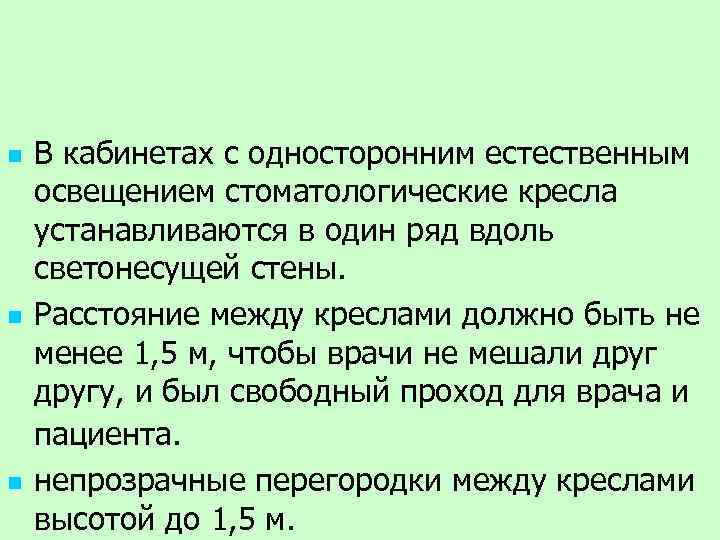 • В кабинетах с односторонним естественным освещением стоматологические кресла устанавливаются в один ряд вдоль светонесущей стены.

• Расстояние между креслами должно быть не менее 1,5 м, чтобы врачи не мешали друг другу, и был свободный проход для врача и пациента.

• непрозрачные перегородки между креслами высотой до 1,5 м.